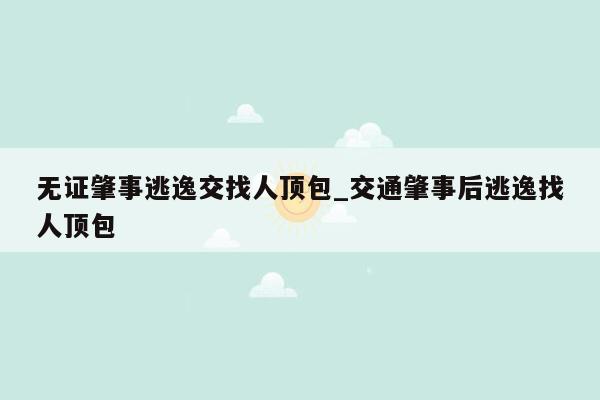 无证肇事逃逸交找人顶包_交通肇事后逃逸找人顶包